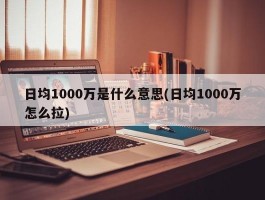 日均1000万是什么意思(日均1000万怎么拉)